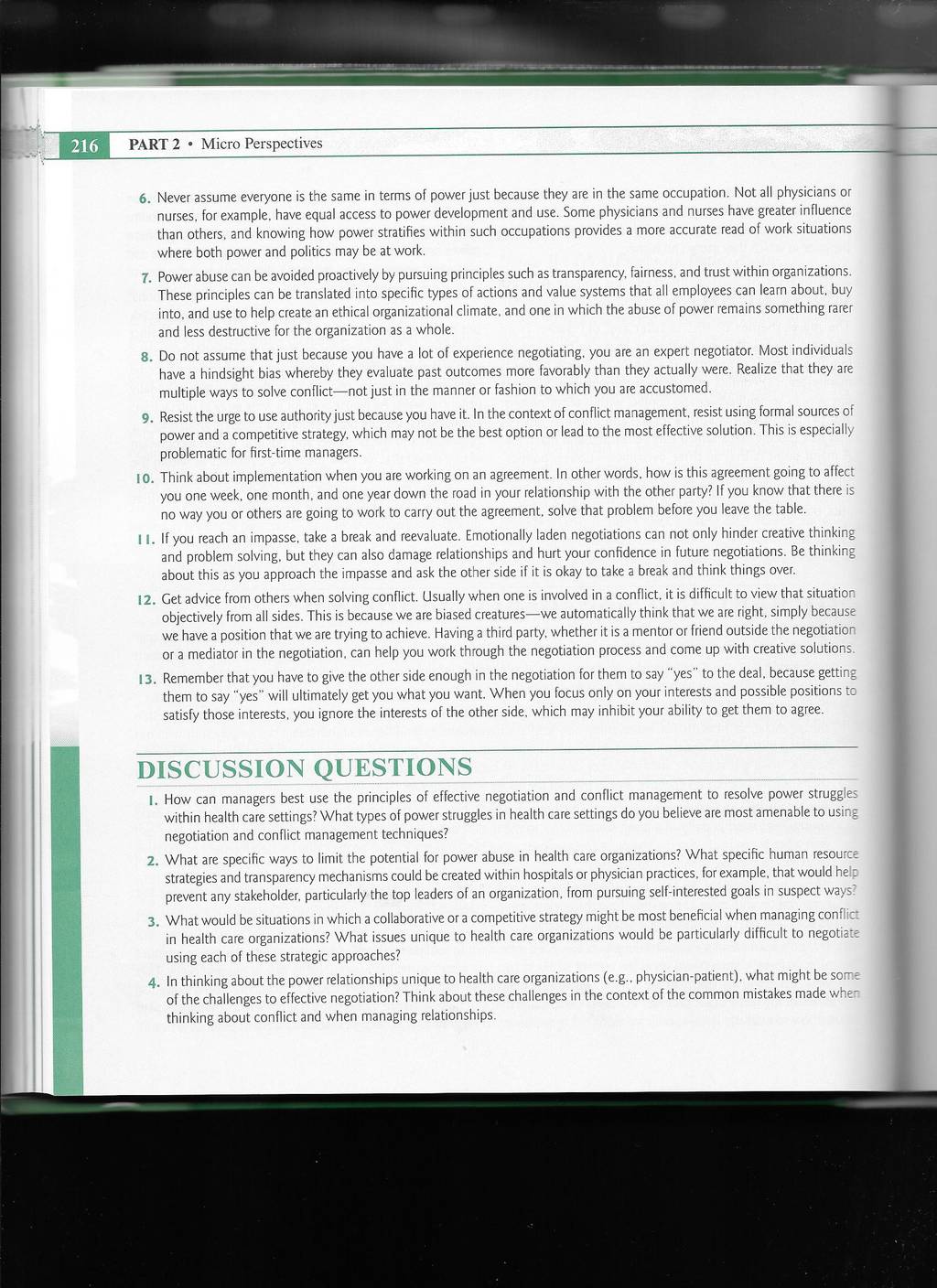 216 PART 2 • Micro Perspectives

6. Never assume everyone is the same in terms of power just because they are in the same occupation. Not all physicians or nurses, for example, have equal access to power development and use. Some physicians and nurses have greater influence than others, and knowing how power stratifies within such occupations provides a more accurate read of work situations where both power and politics may be at work.

7. Power abuse can be avoided proactively by pursuing principles such as transparency, fairness, and trust within organizations. These principles can be translated into specific types of actions and value systems that all employees can learn about, buy into, and use to help create an ethical organizational climate, and one in which the abuse of power remains something rarer and less destructive for the organization as a whole.

8. Do not assume that just because you have a lot of experience negotiating, you are an expert negotiator. Most individuals have a hindsight bias whereby they evaluate past outcomes more favorably than they actually were. Realize that they are multiple ways to solve conflict—not just in the manner or fashion to which you are accustomed.

9. Resist the urge to use authority just because you have it. In the context of conflict management, resist using formal sources of power and a competitive strategy, which may not be the best option or lead to the most effective solution. This is especially problematic for first-time managers.

10. Think about implementation when you are working on an agreement. In other words, how is this agreement going to affect you one week, one month, and one year down the road in your relationship with the other party? If you know that there is no way you or others are going to work to carry out the agreement, solve that problem before you leave the table.

11. If you reach an impasse, take a break and reevaluate. Emotionally laden negotiations can not only hinder creative thinking and problem solving, but they can also damage relationships and hurt your confidence in future negotiations. Be thinking about this as you approach the impasse and ask the other side if it is okay to take a break and think things over.

12. Get advice from others when solving conflict. Usually when one is involved in a conflict, it is difficult to view that situation objectively from all sides. This is because we are biased creatures—we automatically think that we are right, simply because we have a position that we are trying to achieve. Having a third party, whether it is a mentor or friend outside the negotiation or a mediator in the negotiation, can help you work through the negotiation process and come up with creative solutions.

13. Remember that you have to give the other side enough in the negotiation for them to say "yes" to the deal, because getting them to say "yes" will ultimately get you what you want. When you focus only on your interests and possible positions to satisfy those interests, you ignore the interests of the other side, which may inhibit your ability to get them to agree.

DISCUSSION QUESTIONS

1. How can managers best use the principles of effective negotiation and conflict management to resolve power struggles within health care settings? What types of power struggles in health care settings do you believe are most amenable to using negotiation and conflict management techniques?

2. What are specific ways to limit the potential for power abuse in health care organizations? What specific human resource strategies and transparency mechanisms could be created within hospitals or physician practices, for example, that would help prevent any stakeholder, particularly the top leaders of an organization, from pursuing self-interested goals in suspect ways?

3. What would be situations in which a collaborative or a competitive strategy might be most beneficial when managing conflict in health care organizations? What issues unique to health care organizations would be particularly difficult to negotiate using each of these strategic approaches?

4. In thinking about the power relationships unique to health care organizations (e.g., physician-patient), what might be some of the challenges to effective negotiation? Think about these challenges in the context of the common mistakes made when thinking about conflict and when managing relationships.